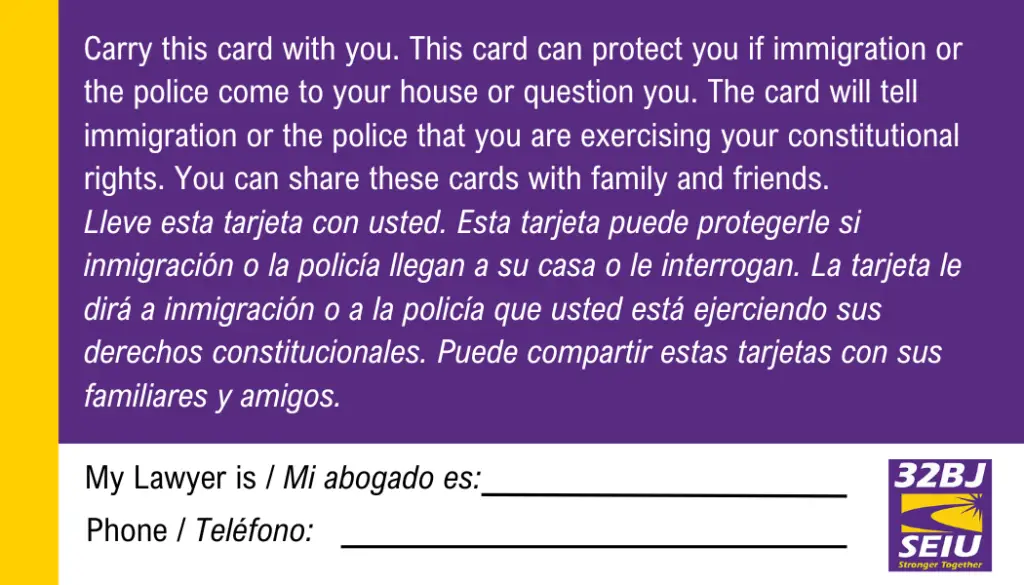 Carry this card with you. This card can protect you if immigration or the police come to your house or question you. The card will tell immigration or the police that you are exercising your constitutional rights. You can share these cards with family and friends.

Lleve esta tarjeta con usted. Esta tarjeta puede protegerle si inmigración o la policía llegan a su casa o le interrogan. La tarjeta le dirá a inmigración o a la policía que usted está ejerciendo sus derechos constitucionales. Puede compartir estas tarjetas con sus familiares y amigos.

My Lawyer is / Mi abogado es:____

Phone / Teléfono: ____

32BJ
SEIU
Stronger Together